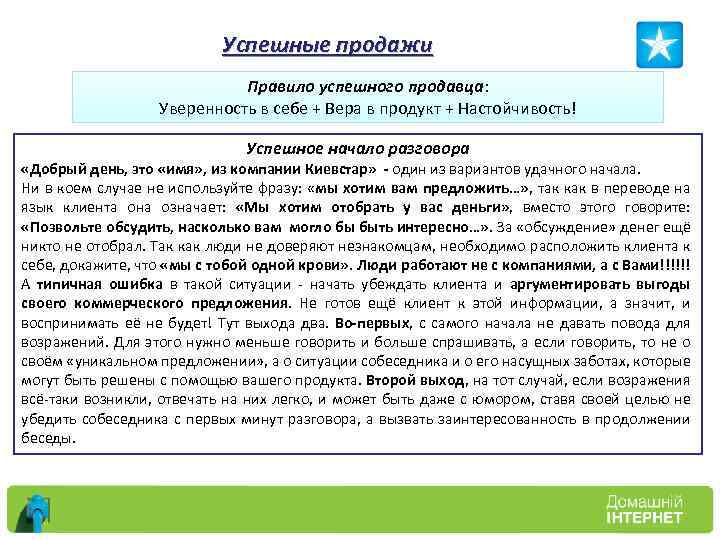 Успешные продажи

Правило успешного продавца:
Уверенность в себе + Вера в продукт + Настойчивость!

Успешное начало разговора
«Добрый день, это «имя», из компании Киевстар» - один из вариантов удачного начала. Ни в коем случае не используйте фразу: «мы хотим вам предложить…», так как в переводе на язык клиента она означает: «Мы хотим отобрать у вас деньги», вместо этого говорите: «Позвольте обсудить, насколько вам могло бы быть интересно…». За «обсуждение» денег ещё никто не отобрал. Так как люди не доверяют незнакомцам, необходимо расположить клиента к себе, докажите, что «мы с тобой одной крови». Люди работают не с компаниями, а с Вами!!!!!! А типичная ошибка в такой ситуации - начать убеждать клиента и аргументировать выгоды своего коммерческого предложения. Не готов ещё клиент к этой информации, а значит, и воспринимать её не будет! Тут выхода два. Во-первых, с самого начала не давать повода для возражений. Для этого нужно меньше говорить и больше спрашивать, а если говорить, то не о своём «уникальном предложении», а о ситуации собеседника и о его насущных заботах, которые могут быть решены с помощью вашего продукта. Второй выход, на тот случай, если возражения всё-таки возникли, отвечать на них легко, и может быть даже с юмором, ставя своей целью не убедить собеседника с первых минут разговора, а вызвать заинтересованность в продолжении беседы.

Домашній
ІНТЕРНЕТ